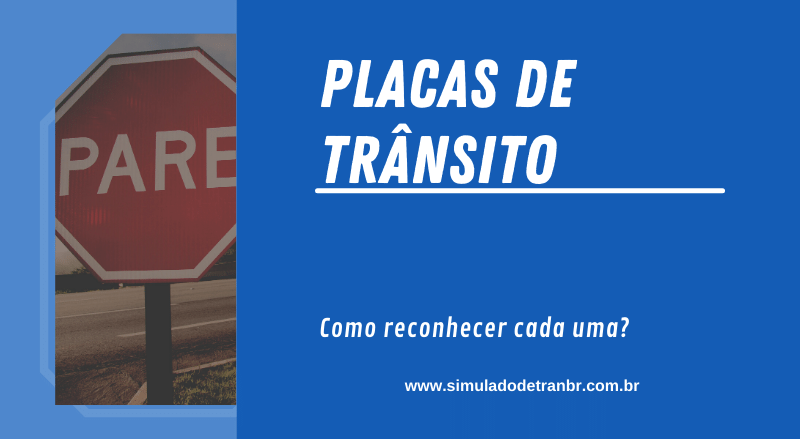 PARE

PLACAS DE TRÂNSITO

Como reconhecer cada uma?

www.simuladodetranbr.com.br